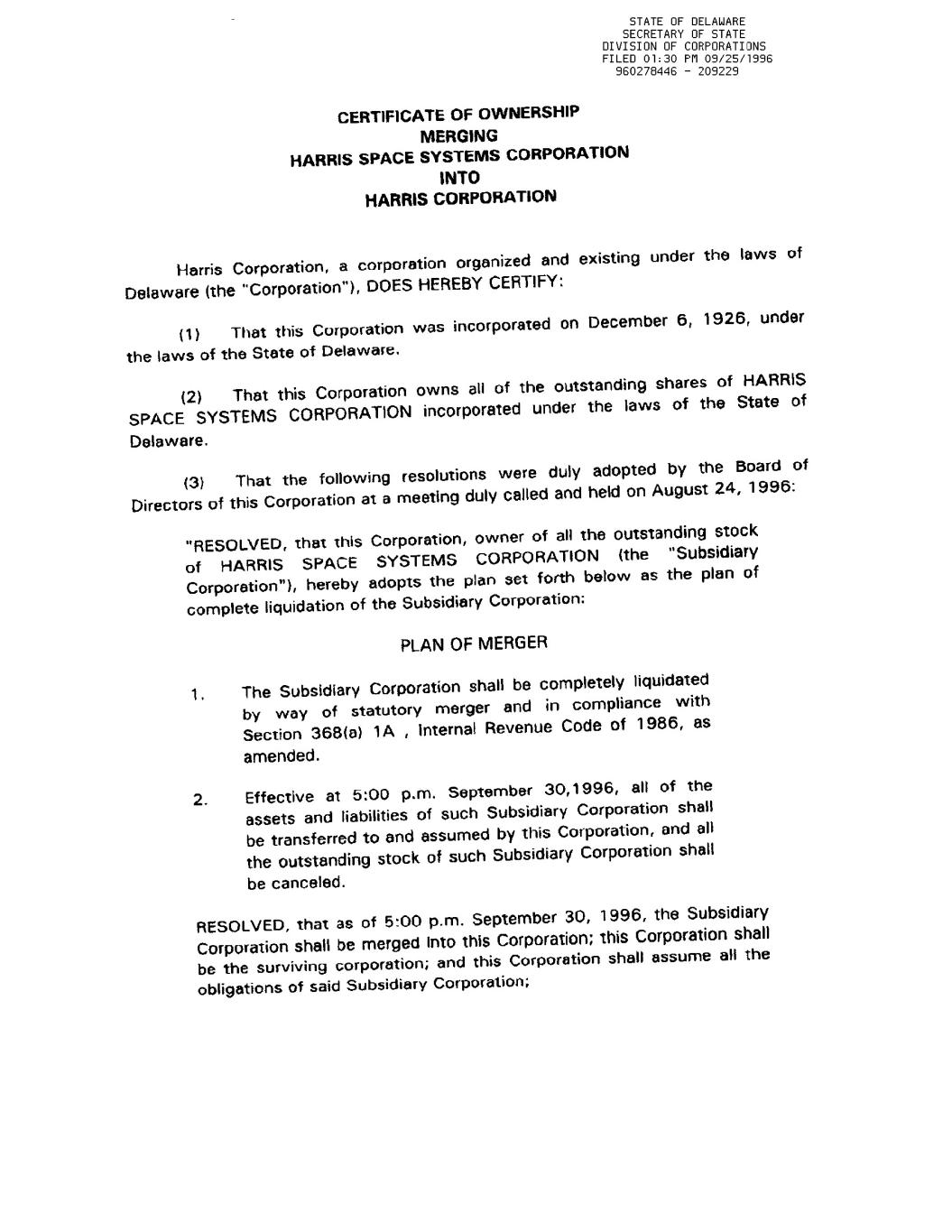 STATE OF DELAWARE
SECRETARY OF STATE
DIVISION OF CORPORATIONS
FILED 01:30 PM 09/25/1996
960278446 - 209229

CERTIFICATE OF OWNERSHIP
MERGING
HARRIS SPACE SYSTEMS CORPORATION
INTO
HARRIS CORPORATION

Harris Corporation, a corporation organized and existing under the laws of Delaware (the "Corporation"), DOES HEREBY CERTIFY:

(1) That this Corporation was incorporated on December 6, 1926, under the laws of the State of Delaware.

(2) That this Corporation owns all of the outstanding shares of HARRIS SPACE SYSTEMS CORPORATION incorporated under the laws of the State of Delaware.

(3) That the following resolutions were duly adopted by the Board of Directors of this Corporation at a meeting duly called and held on August 24, 1996:

"RESOLVED, that this Corporation, owner of all the outstanding stock of HARRIS SPACE SYSTEMS CORPORATION (the "Subsidiary Corporation"), hereby adopts the plan set forth below as the plan of complete liquidation of the Subsidiary Corporation:

PLAN OF MERGER

1. The Subsidiary Corporation shall be completely liquidated by way of statutory merger and in compliance with Section 368(a) 1A , Internal Revenue Code of 1986, as amended.

2. Effective at 5:00 p.m. September 30,1996, all of the assets and liabilities of such Subsidiary Corporation shall be transferred to and assumed by this Corporation, and all the outstanding stock of such Subsidiary Corporation shall be canceled.

RESOLVED, that as of 5:00 p.m. September 30, 1996, the Subsidiary Corporation shall be merged into this Corporation; this Corporation shall be the surviving corporation; and this Corporation shall assume all the obligations of said Subsidiary Corporation;